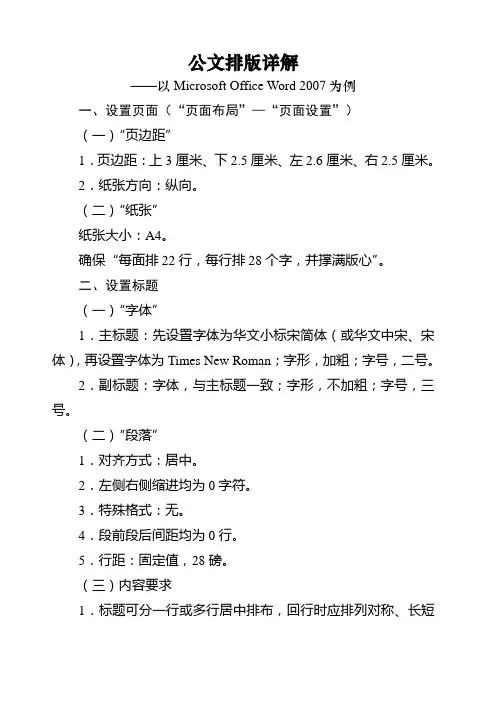 公文排版详解

——以 Microsoft Office Word 2007 为例

一、设置页面（“页面布局”—“页面设置”）

（一）“页边距”

1．页边距：上 3 厘米、下 2.5 厘米、左 2.6 厘米、右 2.5 厘米。

2．纸张方向：纵向。

（二）“纸张”

纸张大小：A4。

确保“每面排 22 行，每行排 28 个字，并撑满版心”。

二、设置标题

（一）“字体”

1．主标题：先设置字体为华文小标宋简体（或华文中宋、宋体），再设置字体为 Times New Roman；字形，加粗；字号，二号。

2．副标题：字体，与主标题一致；字形，不加粗；字号，三号。

（二）“段落”

1．对齐方式：居中。

2．左侧右侧缩进均为 0 字符。

3．特殊格式：无。

4．段前段后间距均为 0 行。

5．行距：固定值，28 磅。

（三）内容要求

1．标题可分一行或多行居中排布，回行时应排列对称、长短